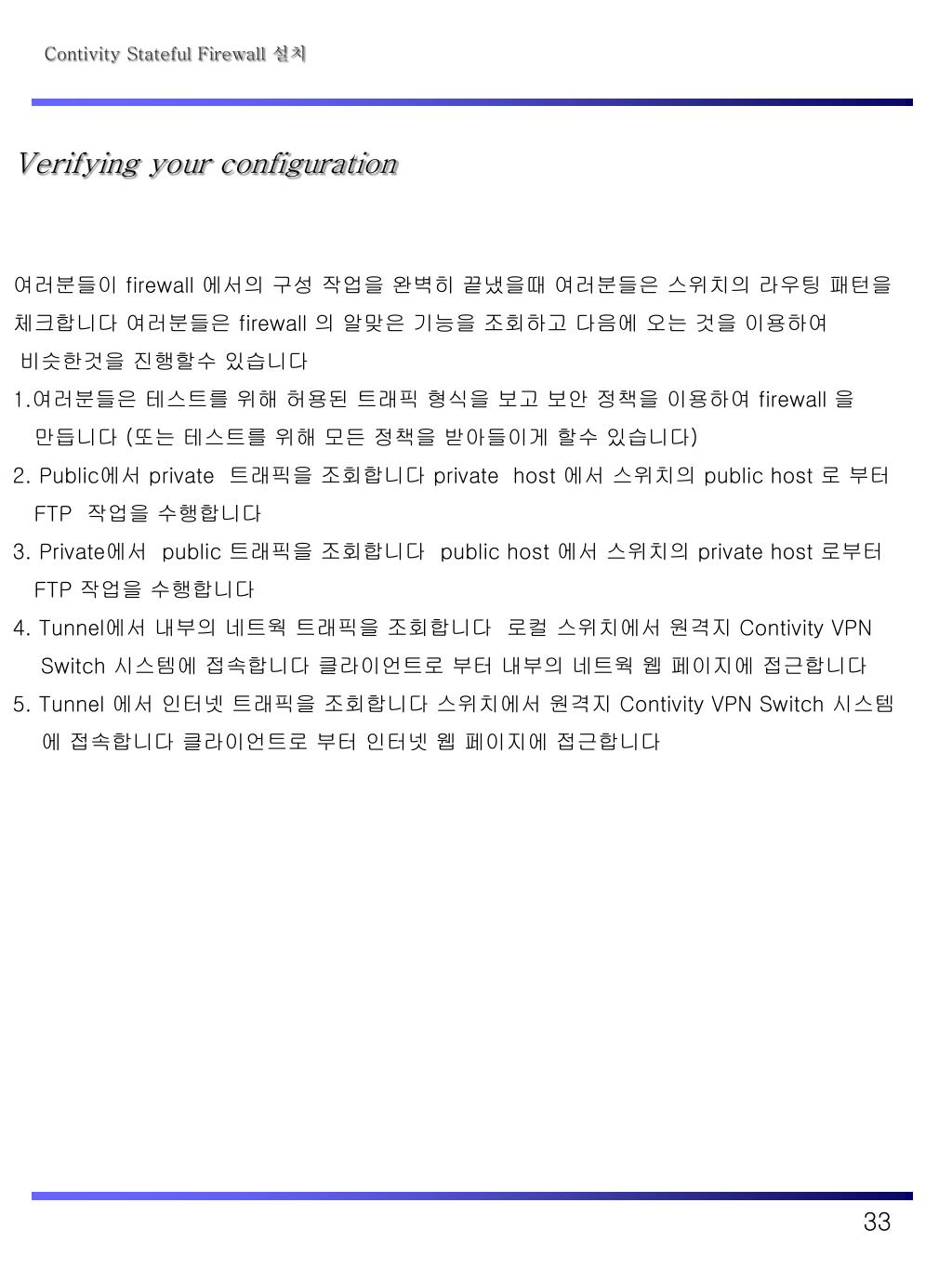 Contivity Stateful Firewall 설치

Verifying your configuration

여러분들이 firewall 에서의 구성 작업을 완벽히 끝냈을때 여러분들은 스위치의 라우팅 패턴을 체크합니다 여러분들은 firewall 의 알맞은 기능을 조회하고 다음에 오는 것을 이용하여 비슷한것을 진행할수 있습니다

1.여러분들은 테스트를 위해 허용된 트래픽 형식을 보고 보안 정책을 이용하여 firewall 을 만듭니다 (또는 테스트를 위해 모든 정책을 받아들이게 할수 있습니다)

2. Public에서 private 트래픽을 조회합니다 private host 에서 스위치의 public host 로 부터 FTP 작업을 수행합니다

3. Private에서 public 트래픽을 조회합니다 public host 에서 스위치의 private host 로부터 FTP 작업을 수행합니다

4. Tunnel에서 내부의 네트웍 트래픽을 조회합니다 로컬 스위치에서 원격지 Contivity VPN Switch 시스템에 접속합니다 클라이언트로 부터 내부의 네트웍 웹 페이지에 접근합니다

5. Tunnel 에서 인터넷 트래픽을 조회합니다 스위치에서 원격지 Contivity VPN Switch 시스템에 접속합니다 클라이언트로 부터 인터넷 웹 페이지에 접근합니다

33